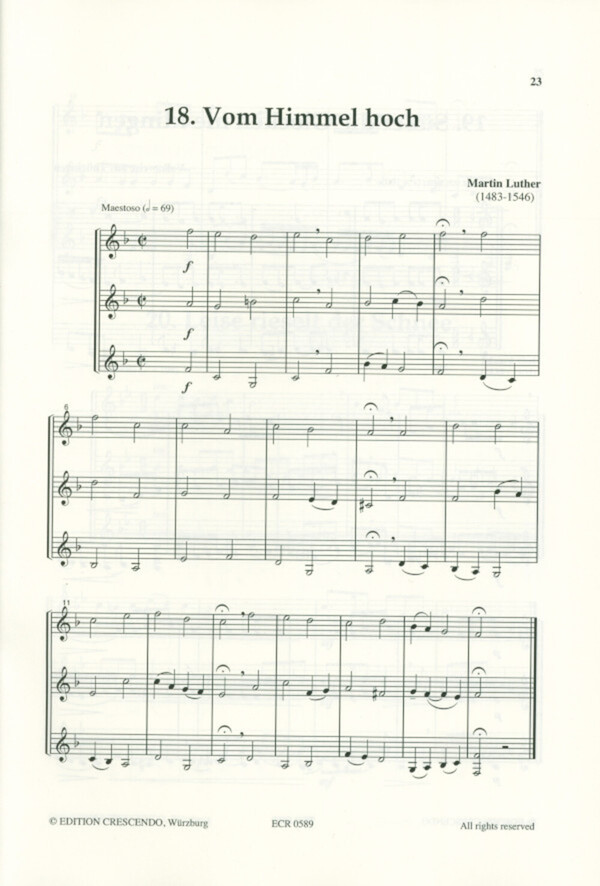 23

18. Vom Himmel hoch

Martin Luther
(1483-1546)

Maestoso (♩ = 69)

f

f

6

11

© EDITION CRESCENDO, Würzburg

ECR 0589

All rights reserved